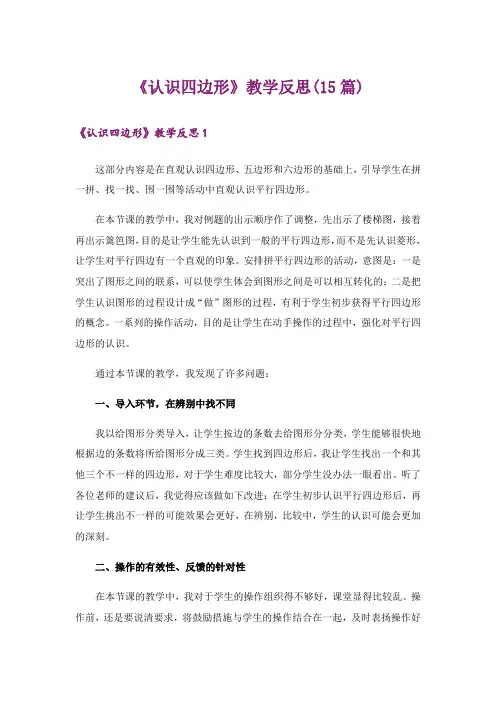 《认识四边形》教学反思(15 篇)

《认识四边形》教学反思 1

这部分内容是在直观认识四边形、五边形和六边形的基础上，引导学生在拼一拼、找一找、围一围等活动中直观认识平行四边形。

在本节课的教学中，我对例题的出示顺序作了调整，先出示了楼梯图，接着再出示篱笆图，目的是让学生能先认识到一般的平行四边形，而不是先认识菱形，让学生对平行四边有一个直观的印象。安排拼平行四边形的活动，意图是：一是突出了图形之间的联系，可以使学生体会到图形之间是可以相互转化的；二是把学生认识图形的过程设计成“做”图形的过程，有利于学生初步获得平行四边形的概念。一系列的操作活动，目的是让学生在动手操作的过程中，强化对平行四边形的认识。

通过本节课的教学，我发现了许多问题：

一、导入环节，在辨别中找不同

我以给图形分类导入，让学生按边的条数去给图形分分类，学生能够很快地根据边的条数将所给图形分成三类。学生找到四边形后，我让学生找出一个和其他三个不一样的四边形，对于学生难度比较大，部分学生没办法一眼看出。听了各位老师的建议后，我觉得应该做如下改进：在学生初步认识平行四边形后，再让学生挑出不一样的可能效果会更好，在辨别，比较中，学生的认识可能会更加的深刻。

二、操作的有效性、反馈的针对性

在本节课的教学中，我对于学生的操作组织得不够好，课堂显得比较乱。操作前，还是要说清要求，将鼓励措施与学生的操作结合在一起，及时表扬操作好